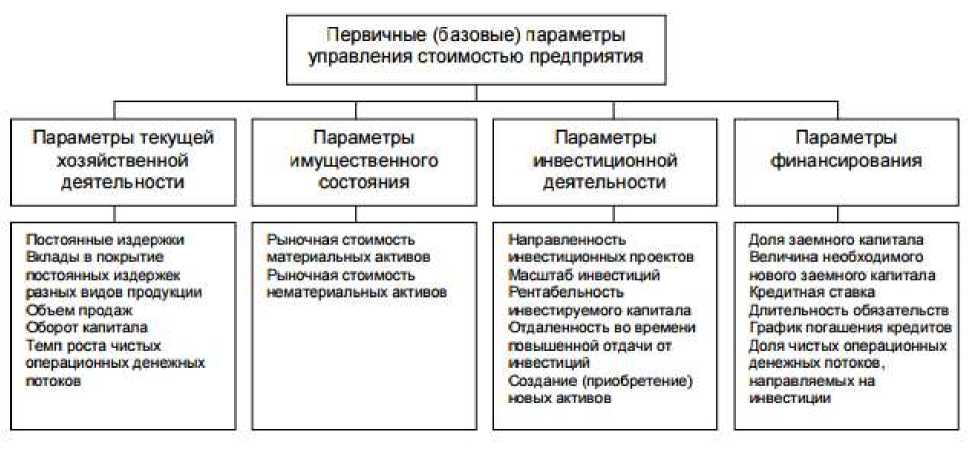 Первичные (базовые) параметры управления стоимостью предприятия

Параметры текущей хозяйственной деятельности

Постоянные издержки
Вклады в покрытие постоянных издержек разных видов продукции
Объем продаж
Оборот капитала
Темп роста чистых операционных денежных потоков

Параметры имущественного состояния

Рыночная стоимость материальных активов
Рыночная стоимость нематериальных активов

Параметры инвестиционной деятельности

Направленность инвестиционных проектов
Масштаб инвестиций
Рентабельность инвестируемого капитала
Отдаленность во времени повышенной отдачи от инвестиций
Создание (приобретение) новых активов

Параметры финансирования

Доля заемного капитала
Величина необходимого нового заемного капитала
Кредитная ставка
Длительность обязательств
График погашения кредитов
Доля чистых операционных денежных потоков, направляемых на инвестиции